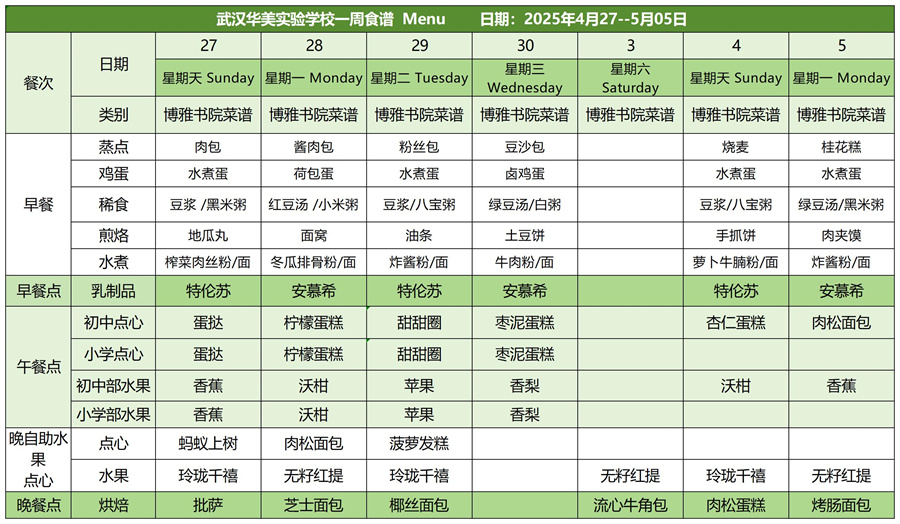 武汉华美实验学校一周食谱 Menu 日期：2025年4月27--5月05日

| 餐次 | 日期 | 27 | 28 | 29 | 30 | 3 | 4 | 5 |
|---|---|---|---|---|---|---|---|---|
| | | 星期天 Sunday | 星期一 Monday | 星期二 Tuesday | 星期三 Wednesday | 星期六 Saturday | 星期天 Sunday | 星期一 Monday |
| | 类别 | 博雅书院菜谱 | 博雅书院菜谱 | 博雅书院菜谱 | 博雅书院菜谱 | 博雅书院菜谱 | 博雅书院菜谱 | 博雅书院菜谱 |
| 早餐 | 蒸点 | 肉包 | 酱肉包 | 粉丝包 | 豆沙包 | | 烧麦 | 桂花糕 |
| | 鸡蛋 | 水煮蛋 | 荷包蛋 | 水煮蛋 | 卤鸡蛋 | | 水煮蛋 | 水煮蛋 |
| | 稀食 | 豆浆 /黑米粥 | 红豆汤 /小米粥 | 豆浆/八宝粥 | 绿豆汤/白粥 | | 豆浆/八宝粥 | 绿豆汤/黑米粥 |
| | 煎烙 | 地瓜丸 | 面窝 | 油条 | 土豆饼 | | 手抓饼 | 肉夹馍 |
| | 水煮 | 榨菜肉丝粉/面 | 冬瓜排骨粉/面 | 炸酱粉/面 | 牛肉粉/面 | | 萝卜牛腩粉/面 | 炸酱粉/面 |
| 早餐点 | 乳制品 | 特伦苏 | 安慕希 | 特伦苏 | 安慕希 | | 特伦苏 | 安慕希 |
| 午餐点 | 初中点心 | 蛋挞 | 柠檬蛋糕 | 甜甜圈 | 枣泥蛋糕 | | 杏仁蛋糕 | 肉松面包 |
| | 小学点心 | 蛋挞 | 柠檬蛋糕 | 甜甜圈 | 枣泥蛋糕 | | | |
| | 初中部水果 | 香蕉 | 沃柑 | 苹果 | 香梨 | | 沃柑 | 香蕉 |
| | 小学部水果 | 香蕉 | 沃柑 | 苹果 | 香梨 | | | |
| 晚自助水果点心 | 点心 | 蚂蚁上树 | 肉松面包 | 菠萝发糕 | | | | |
| | 水果 | 玲珑千禧 | 无籽红提 | 玲珑千禧 | | 无籽红提 | 玲珑千禧 | 无籽红提 |
| 晚餐点 | 烘焙 | 批萨 | 芝士面包 | 椰丝面包 | | 流心牛角包 | 肉松蛋糕 | 烤肠面包 |